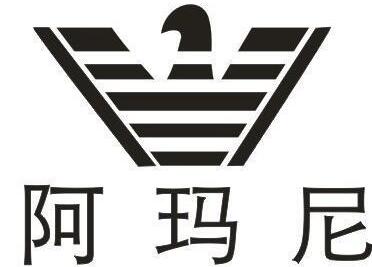 阿玛尼